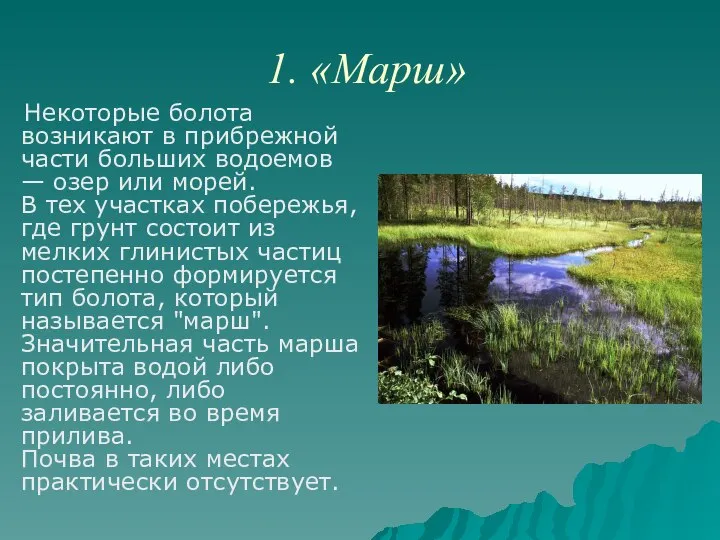 1. «Марш»

Некоторые болота возникают в прибрежной части больших водоемов — озер или морей.
В тех участках побережья, где грунт состоит из мелких глинистых частиц постепенно формируется тип болота, который называется "марш".
Значительная часть марша покрыта водой либо постоянно, либо заливается во время прилива.
Почва в таких местах практически отсутствует.